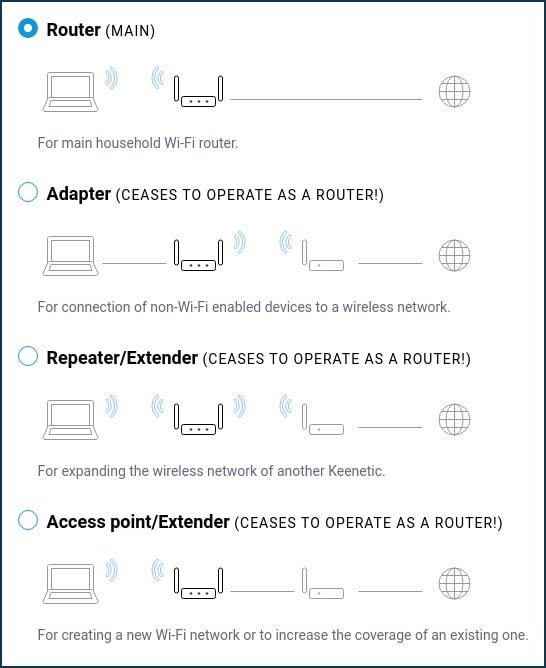 Router (MAIN)

For main household Wi-Fi router.

Adapter (CEASES TO OPERATE AS A ROUTER!)

For connection of non-Wi-Fi enabled devices to a wireless network.

Repeater/Extender (CEASES TO OPERATE AS A ROUTER!)

For expanding the wireless network of another Keenetic.

Access point/Extender (CEASES TO OPERATE AS A ROUTER!)

For creating a new Wi-Fi network or to increase the coverage of an existing one.